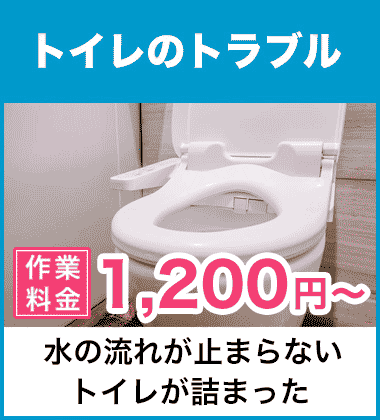 トイレのトラブル

作業料金 1,200円~

水の流れが止まらない
トイレが詰まった